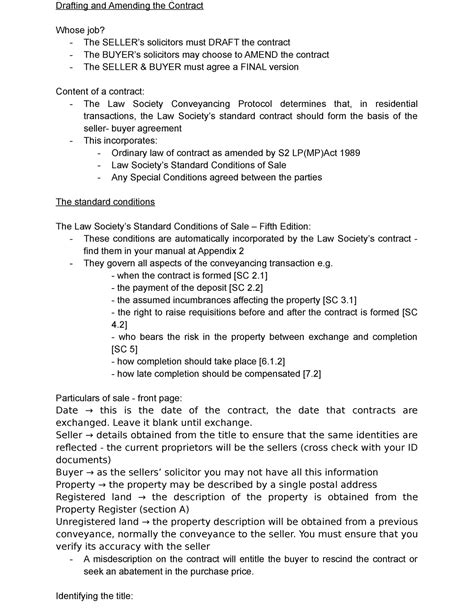 Drafting and Amending the Contract

Whose job?
- The SELLER's solicitors must DRAFT the contract
- The BUYER's solicitors may choose to AMEND the contract
- The SELLER & BUYER must agree a FINAL version

Content of a contract:
- The Law Society Conveyancing Protocol determines that, in residential transactions, the Law Society's standard contract should form the basis of the seller- buyer agreement
- This incorporates:
  - Ordinary law of contract as amended by S2 LP(MP)Act 1989
  - Law Society's Standard Conditions of Sale
  - Any Special Conditions agreed between the parties

The standard conditions

The Law Society's Standard Conditions of Sale – Fifth Edition:
- These conditions are automatically incorporated by the Law Society's contract - find them in your manual at Appendix 2
- They govern all aspects of the conveyancing transaction e.g.
  - when the contract is formed [SC 2.1]
  - the payment of the deposit [SC 2.2]
  - the assumed incumbrances affecting the property [SC 3.1]
  - the right to raise requisitions before and after the contract is formed [SC 4.2]
  - who bears the risk in the property between exchange and completion [SC 5]
  - how completion should take place [6.1.2]
  - how late completion should be compensated [7.2]

Particulars of sale - front page:
Date → this is the date of the contract, the date that contracts are exchanged. Leave it blank until exchange.
Seller → details obtained from the title to ensure that the same identities are reflected - the current proprietors will be the sellers (cross check with your ID documents)
Buyer → as the sellers' solicitor you may not have all this information
Property → the property may be described by a single postal address
Registered land → the description of the property is obtained from the Property Register (section A)
Unregistered land → the property description will be obtained from a previous conveyance, normally the conveyance to the seller. You must ensure that you verify its accuracy with the seller
- A misdescription on the contract will entitle the buyer to rescind the contract or seek an abatement in the purchase price.

Identifying the title: